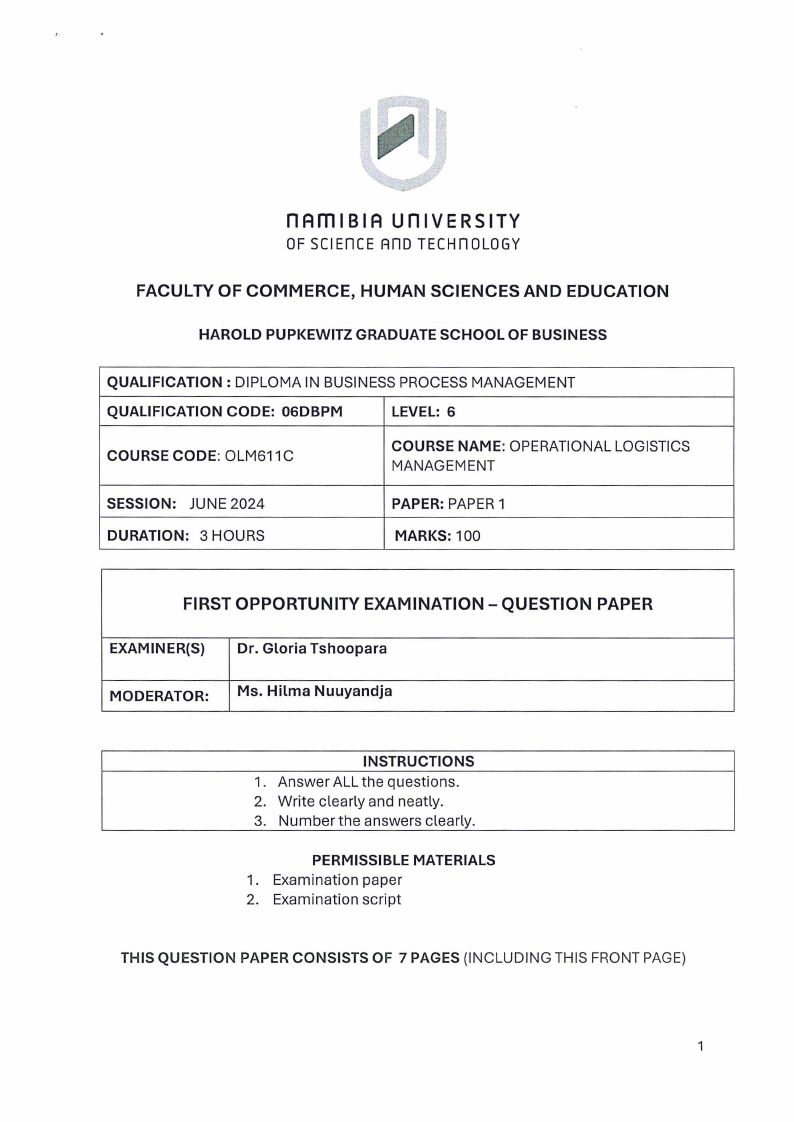 NAMIBIA UNIVERSITY
OF SCIENCE AND TECHNOLOGY

FACULTY OF COMMERCE, HUMAN SCIENCES AND EDUCATION

HAROLD PUPKEWITZ GRADUATE SCHOOL OF BUSINESS

| QUALIFICATION : DIPLOMA IN BUSINESS PROCESS MANAGEMENT | |
|---|---|
| QUALIFICATION CODE: 06DBPM | LEVEL: 6 |
| COURSE CODE: OLM611C | COURSE NAME: OPERATIONAL LOGISTICS MANAGEMENT |
| SESSION: JUNE 2024 | PAPER: PAPER 1 |
| DURATION: 3 HOURS | MARKS: 100 |

FIRST OPPORTUNITY EXAMINATION – QUESTION PAPER

| EXAMINER(S) | Dr. Gloria Tshoopara |
|---|---|
| MODERATOR: | Ms. Hilma Nuuyandja |

INSTRUCTIONS
1. Answer ALL the questions.
2. Write clearly and neatly.
3. Number the answers clearly.

PERMISSIBLE MATERIALS
1. Examination paper
2. Examination script

THIS QUESTION PAPER CONSISTS OF 7 PAGES (INCLUDING THIS FRONT PAGE)

1